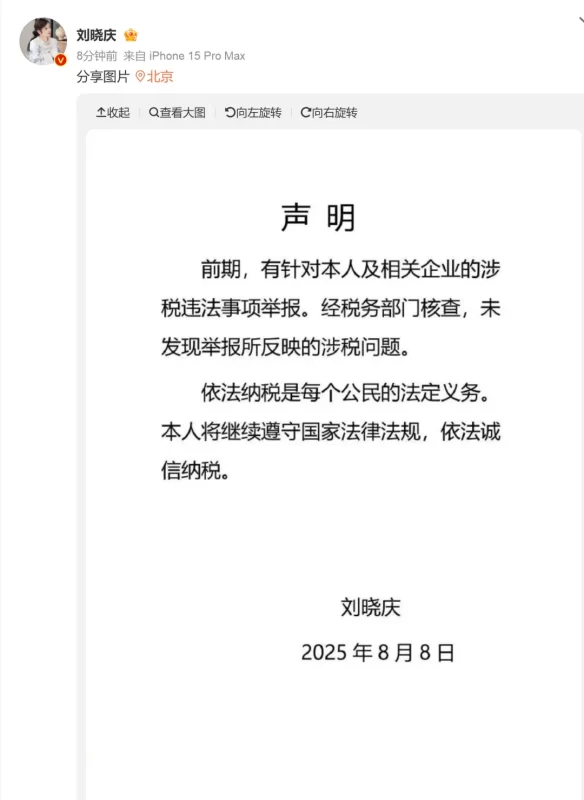 刘晓庆
8分钟前 来自 iPhone 15 Pro Max
分享图片 北京

收起 查看大图 向左旋转 向右旋转

声 明

前期，有针对本人及相关企业的涉税违法事项举报。经税务部门核查，未发现举报所反映的涉税问题。

依法纳税是每个公民的法定义务。本人将继续遵守国家法律法规，依法诚信纳税。

刘晓庆
2025 年 8 月 8 日